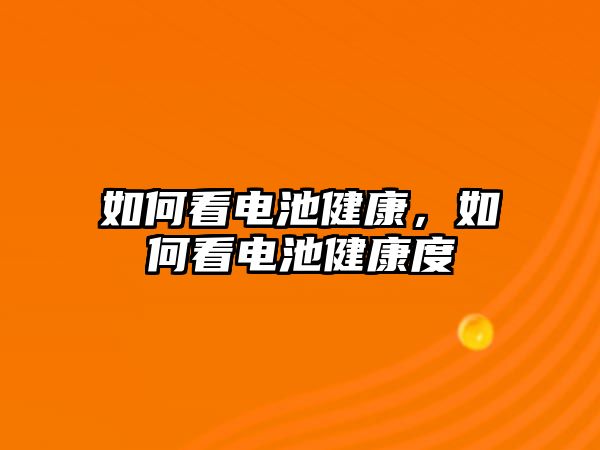 如何看电池健康，如何看电池健康度